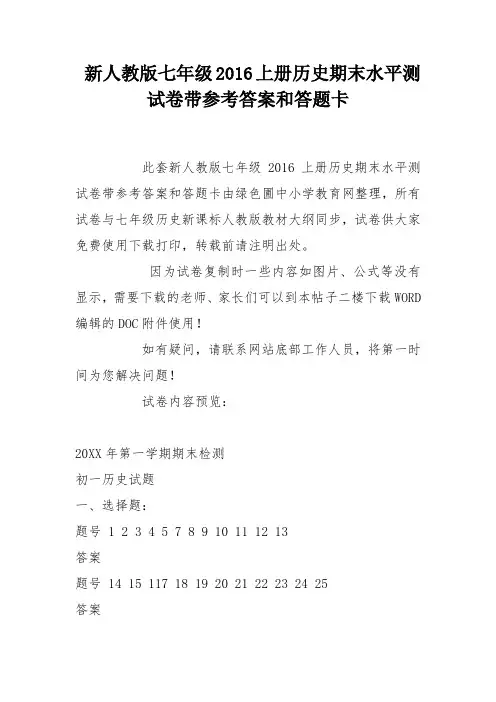 新人教版七年级2016上册历史期末水平测试卷带参考答案和答题卡

此套新人教版七年级 2016 上册历史期末水平测试卷带参考答案和答题卡由绿色圃中小学教育网整理，所有试卷与七年级历史新课标人教版教材大纲同步，试卷供大家免费使用下载打印，转载前请注明出处。

因为试卷复制时一些内容如图片、公式等没有显示，需要下载的老师、家长们可以到本帖子二楼下载 WORD 编辑的 DOC 附件使用！

如有疑问，请联系网站底部工作人员，将第一时间为您解决问题！

试卷内容预览：

20XX 年第一学期期末检测
初一历史试题
一、选择题：
题号 1 2 3 4 5 7 8 9 10 11 12 13
答案
题号 14 15 117 18 19 20 21 22 23 24 25
答案